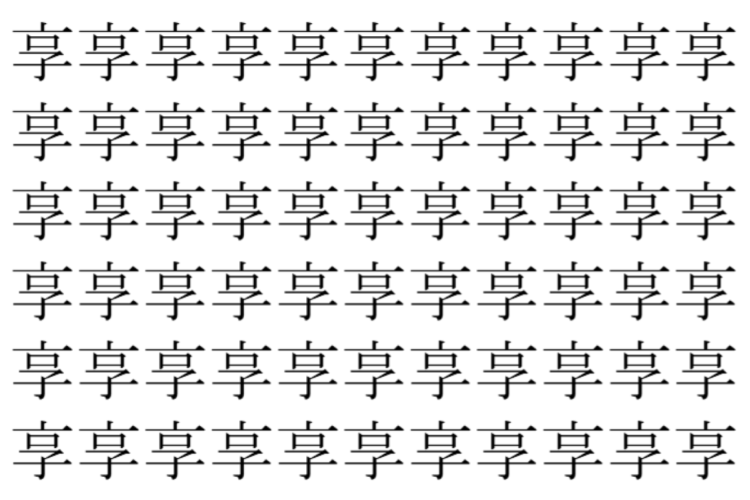 享享享享享享享享享享享
享享享享享享享享享享享
享享享享享享享享享享享
享享享享享享享享享享享
享享享享享享享享享享享
享享享享享享享享享享享